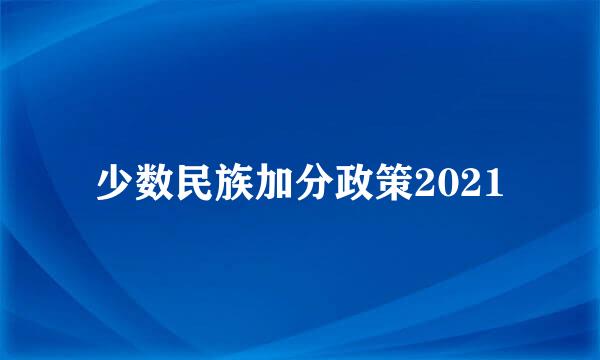 少数民族加分政策2021